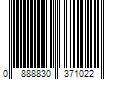 0 888830 371022